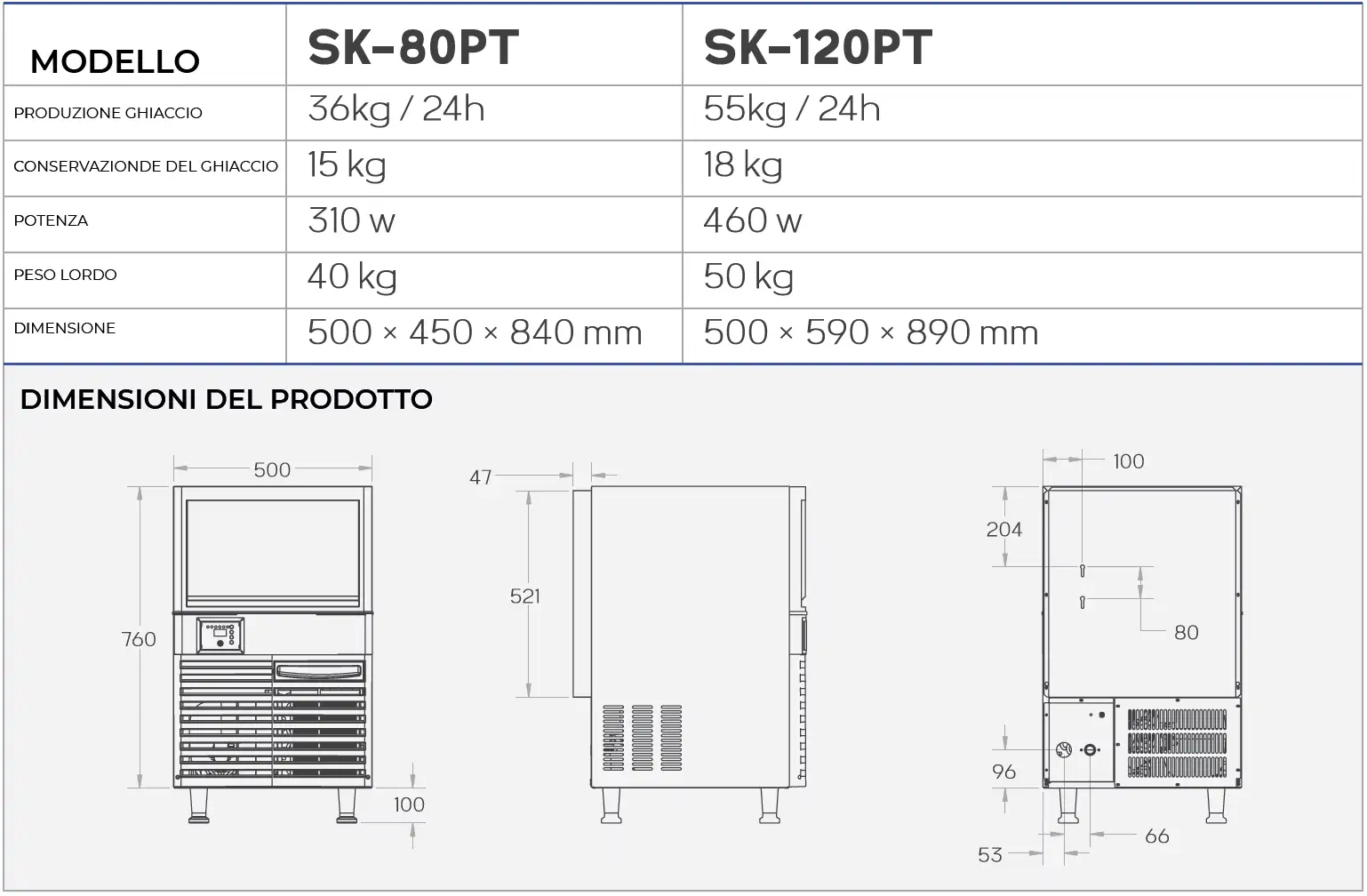 | MODELLO | SK-80PT | SK-120PT |
|---|---|---|
| PRODUZIONE GHIACCIO | 36kg / 24h | 55kg / 24h |
| CONSERVAZIONDE DEL GHIACCIO | 15 kg | 18 kg |
| POTENZA | 310 w | 460 w |
| PESO LORDO | 40 kg | 50 kg |
| DIMENSIONE | 500 × 450 × 840 mm | 500 × 590 × 890 mm |

DIMENSIONI DEL PRODOTTO

500
760
100

47
521

100
204
80
96
66
53